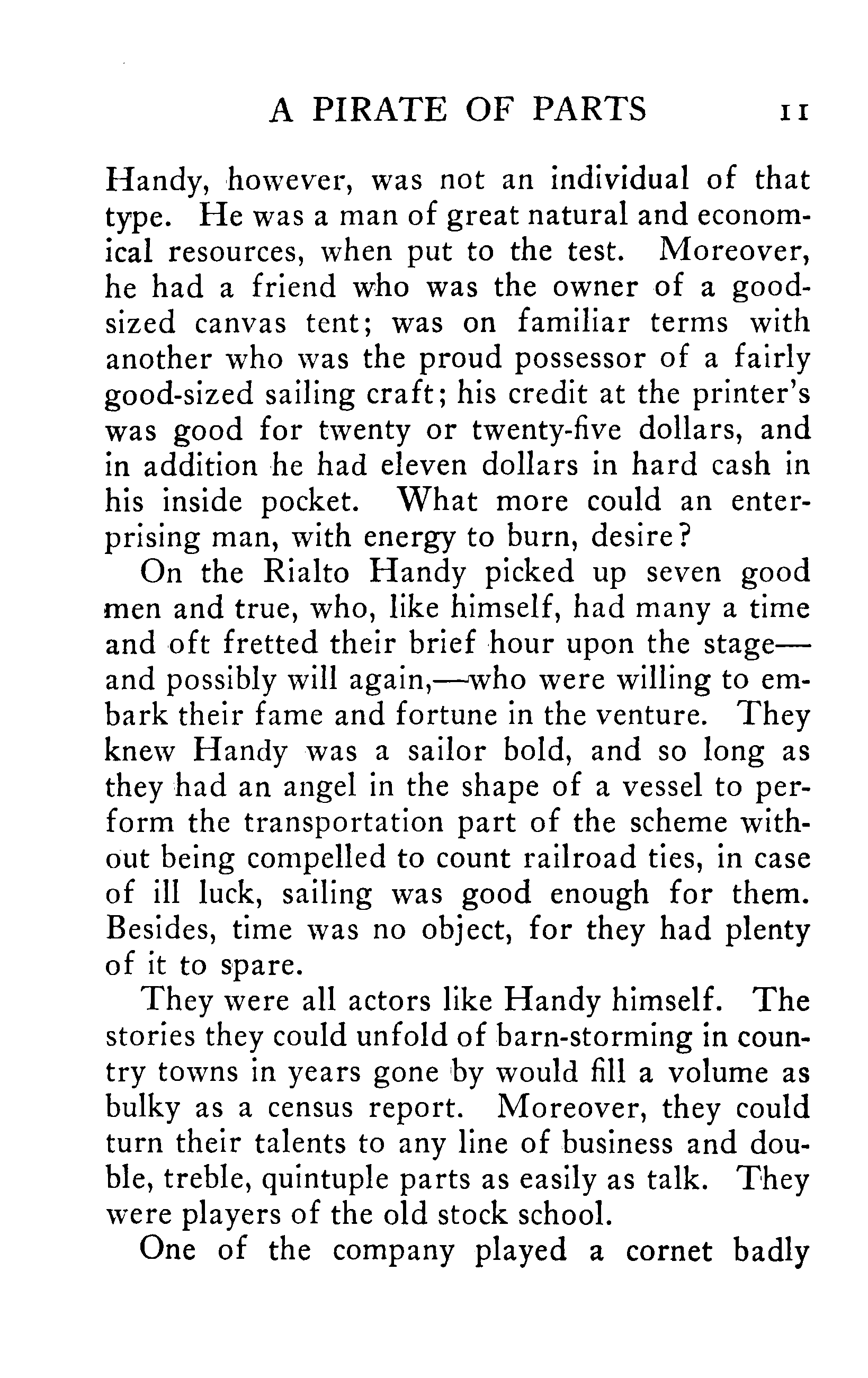 A PIRATE OF PARTS 11

Handy, however, was not an individual of that type. He was a man of great natural and economical resources, when put to the test. Moreover, he had a friend who was the owner of a good-sized canvas tent; was on familiar terms with another who was the proud possessor of a fairly good-sized sailing craft; his credit at the printer's was good for twenty or twenty-five dollars, and in addition he had eleven dollars in hard cash in his inside pocket. What more could an enterprising man, with energy to burn, desire?

On the Rialto Handy picked up seven good men and true, who, like himself, had many a time and oft fretted their brief hour upon the stage—and possibly will again,—who were willing to embark their fame and fortune in the venture. They knew Handy was a sailor bold, and so long as they had an angel in the shape of a vessel to perform the transportation part of the scheme without being compelled to count railroad ties, in case of ill luck, sailing was good enough for them. Besides, time was no object, for they had plenty of it to spare.

They were all actors like Handy himself. The stories they could unfold of barn-storming in country towns in years gone by would fill a volume as bulky as a census report. Moreover, they could turn their talents to any line of business and double, treble, quintuple parts as easily as talk. They were players of the old stock school.

One of the company played a cornet badly